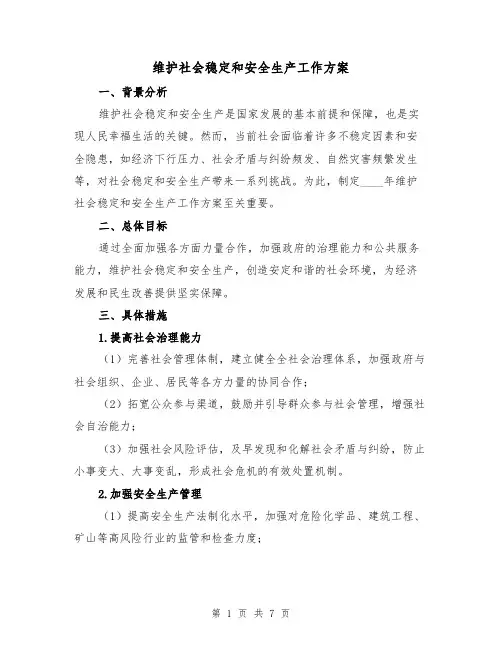 维护社会稳定和安全生产工作方案

一、背景分析

维护社会稳定和安全生产是国家发展的基本前提和保障，也是实现人民幸福生活的关键。然而，当前社会面临着许多不稳定因素和安全隐患，如经济下行压力、社会矛盾与纠纷频发、自然灾害频繁发生等，对社会稳定和安全生产带来一系列挑战。为此，制定____年维护社会稳定和安全生产工作方案至关重要。

二、总体目标

通过全面加强各方面力量合作，加强政府的治理能力和公共服务能力，维护社会稳定和安全生产，创造安定和谐的社会环境，为经济发展和民生改善提供坚实保障。

三、具体措施

1.提高社会治理能力

（1）完善社会管理体制，建立健全社会治理体系，加强政府与社会组织、企业、居民等各方力量的协同合作；

（2）拓宽公众参与渠道，鼓励并引导群众参与社会管理，增强社会自治能力；

（3）加强社会风险评估，及早发现和化解社会矛盾与纠纷，防止小事变大、大事变乱，形成社会危机的有效处置机制。

2.加强安全生产管理

（1）提高安全生产法制化水平，加强对危险化学品、建筑工程、矿山等高风险行业的监管和检查力度；

第 1 页 共 7 页